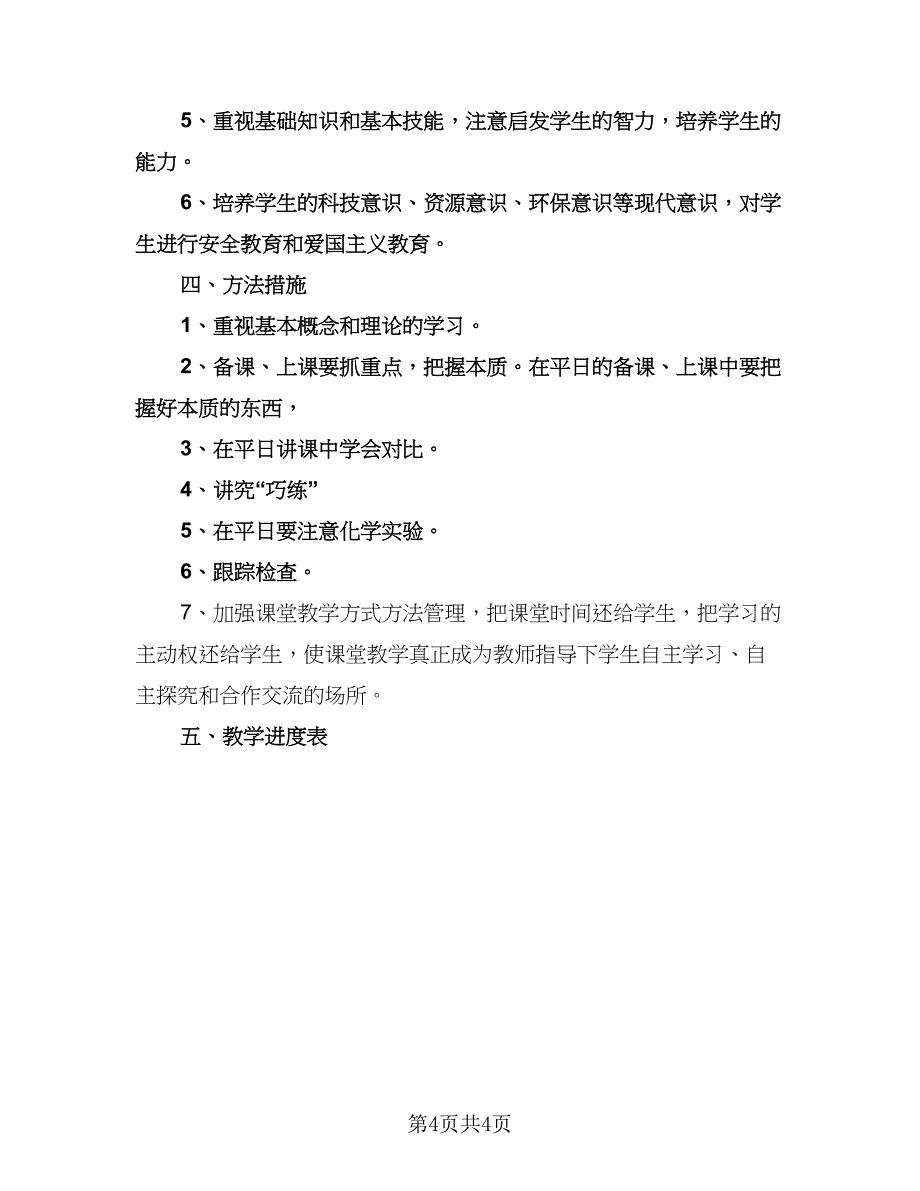 5、重视基础知识和基本技能，注意启发学生的智力，培养学生的能力。

6、培养学生的科技意识、资源意识、环保意识等现代意识，对学生进行安全教育和爱国主义教育。

四、方法措施

1、重视基本概念和理论的学习。

2、备课、上课要抓重点，把握本质。在平日的备课、上课中要把握好本质的东西，

3、在平日讲课中学会对比。

4、讲究“巧练”

5、在平日要注意化学实验。

6、跟踪检查。

7、加强课堂教学方式方法管理，把课堂时间还给学生，把学习的主动权还给学生，使课堂教学真正成为教师指导下学生自主学习、自主探究和合作交流的场所。

五、教学进度表

第4页共4页